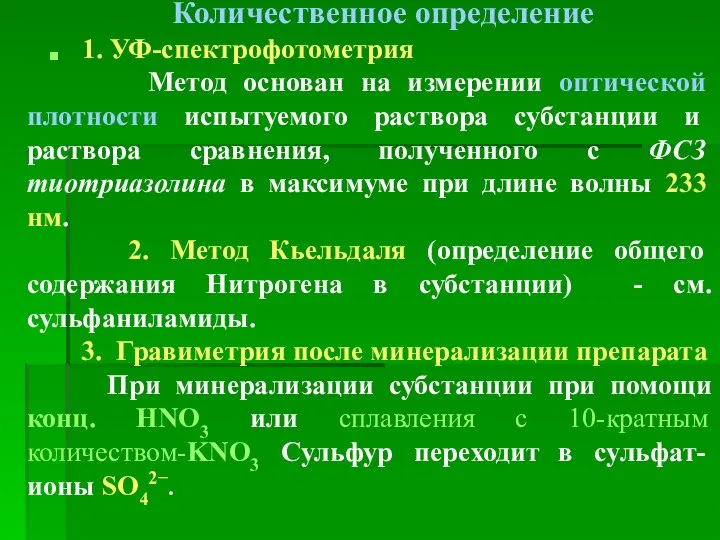 Количественное определение

1. УФ-спектрофотометрия

Метод основан на измерении оптической плотности испытуемого раствора субстанции и раствора сравнения, полученного с ФСЗ тиотриазолина в максимуме при длине волны 233 нм.

2. Метод Кьельдаля (определение общего содержания Нитрогена в субстанции) - см. сульфаниламиды.

3. Гравиметрия после минерализации препарата

При минерализации субстанции при помощи конц. $HNO_3$ или сплавления с 10-кратным количеством-$KNO_3$ Сульфур переходит в сульфат-ионы $SO_4^{2-}$.